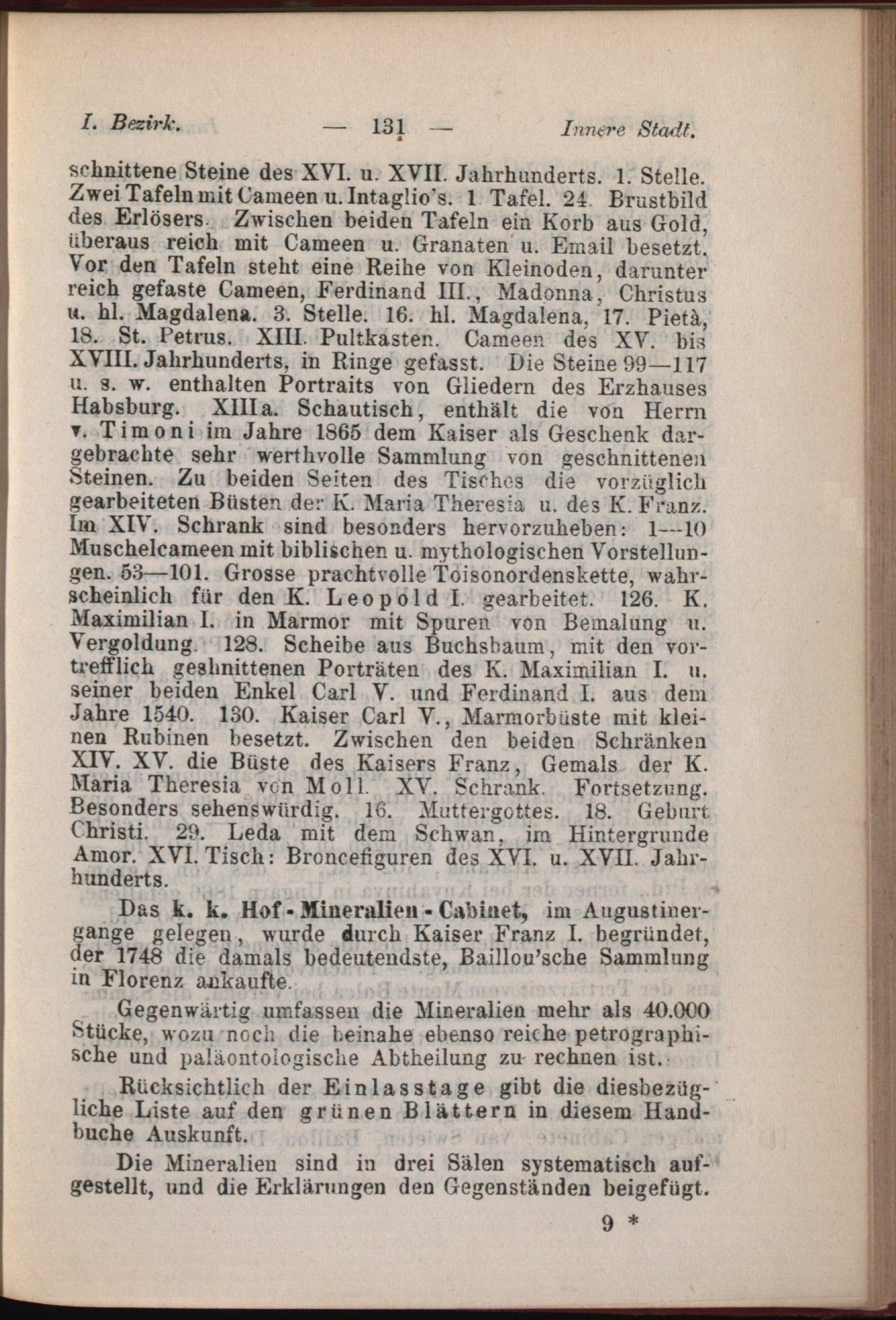 I. Bezirk. — 131 — Innere Stadt.

schnittene Steine des XVI. u. XVII. Jahrhunderts. 1. Stelle. Zwei Tafeln mit Cameen u. Intaglio's. 1 Tafel. 24. Brustbild des Erlösers. Zwischen beiden Tafeln ein Korb aus Gold, überaus reich mit Cameen u. Granaten u. Email besetzt. Vor den Tafeln steht eine Reihe von Kleinoden, darunter reich gefaste Cameen, Ferdinand III., Madonna, Christus u. hl. Magdalena. 3. Stelle. 16. hl. Magdalena, 17. Pietà, 18. St. Petrus. XIII. Pultkasten. Cameen des XV. bis XVIII. Jahrhunderts, in Ringe gefasst. Die Steine 99—117 u. s. w. enthalten Portraits von Gliedern des Erzhauses Habsburg. XIIIa. Schautisch, enthält die von Herrn v. Timoni im Jahre 1865 dem Kaiser als Geschenk dargebrachte sehr werthvolle Sammlung von geschnittenen Steinen. Zu beiden Seiten des Tisches die vorzüglich gearbeiteten Büsten der K. Maria Theresia u. des K. Franz. Im XIV. Schrank sind besonders hervorzuheben: 1—10 Muschelcameen mit biblischen u. mythologischen Vorstellungen. 53—101. Grosse prachtvolle Toisonordenskette, wahrscheinlich für den K. Leopold I. gearbeitet. 126. K. Maximilian I. in Marmor mit Spuren von Bemalung u. Vergoldung. 128. Scheibe aus Buchsbaum, mit den vortrefflich geshnittenen Porträten des K. Maximilian I. u. seiner beiden Enkel Carl V. und Ferdinand I. aus dem Jahre 1540. 130. Kaiser Carl V., Marmorbüste mit kleinen Rubinen besetzt. Zwischen den beiden Schränken XIV. XV. die Büste des Kaisers Franz, Gemals der K. Maria Theresia von Moll. XV. Schrank. Fortsetzung. Besonders sehenswürdig. 16. Muttergottes. 18. Geburt Christi. 29. Leda mit dem Schwan, im Hintergrunde Amor. XVI. Tisch: Broncefiguren des XVI. u. XVII. Jahrhunderts.

Das k. k. Hof-Mineralien-Cabinet, im Augustinergange gelegen, wurde durch Kaiser Franz I. begründet, der 1748 die damals bedeutendste, Baillou'sche Sammlung in Florenz ankaufte.

Gegenwärtig umfassen die Mineralien mehr als 40.000 Stücke, wozu noch die beinahe ebenso reiche petrographische und paläontologische Abtheilung zu rechnen ist.

Rücksichtlich der Einlasstage gibt die diesbezügliche Liste auf den grünen Blättern in diesem Handbuche Auskunft.

Die Mineralien sind in drei Sälen systematisch aufgestellt, und die Erklärungen den Gegenständen beigefügt.

9 *